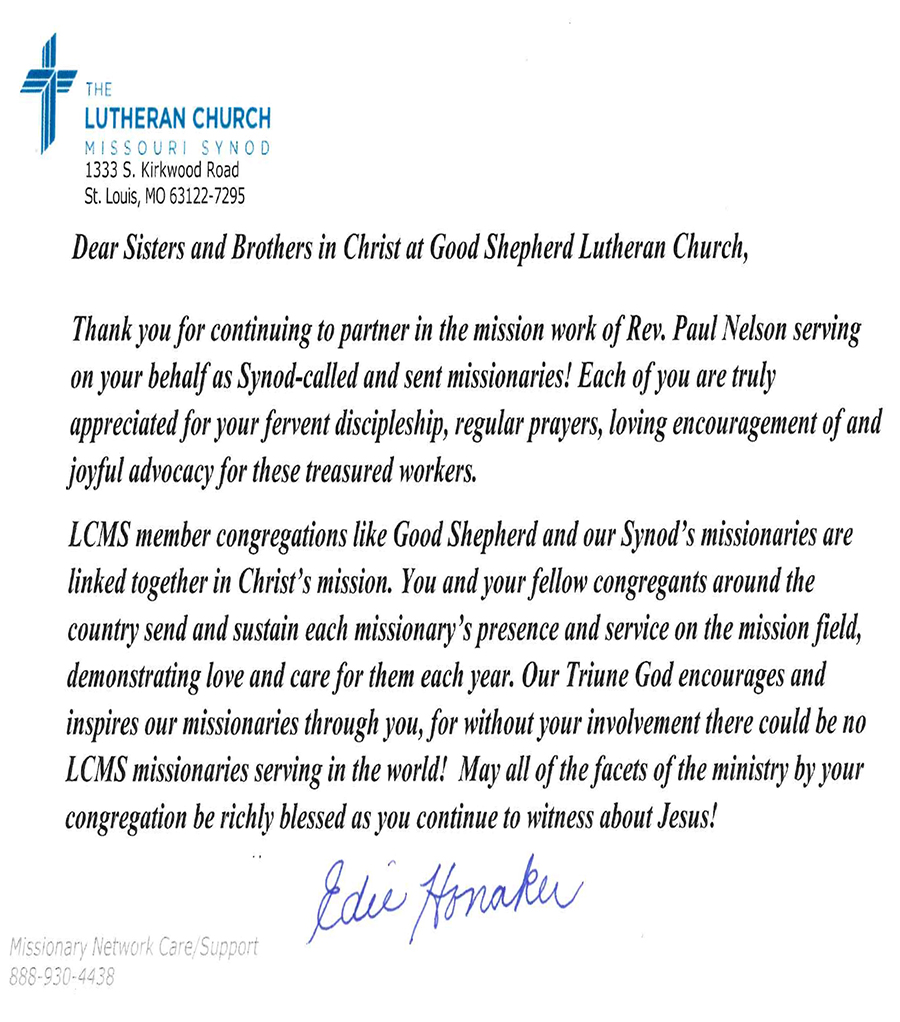 THE
LUTHERAN CHURCH
MISSOURI SYNOD
1333 S. Kirkwood Road
St. Louis, MO 63122-7295

Dear Sisters and Brothers in Christ at Good Shepherd Lutheran Church,

Thank you for continuing to partner in the mission work of Rev. Paul Nelson serving on your behalf as Synod-called and sent missionaries! Each of you are truly appreciated for your fervent discipleship, regular prayers, loving encouragement of and joyful advocacy for these treasured workers.

LCMS member congregations like Good Shepherd and our Synod's missionaries are linked together in Christ's mission. You and your fellow congregants around the country send and sustain each missionary's presence and service on the mission field, demonstrating love and care for them each year. Our Triune God encourages and inspires our missionaries through you, for without your involvement there could be no LCMS missionaries serving in the world! May all of the facets of the ministry by your congregation be richly blessed as you continue to witness about Jesus!

Edie Honaker

Missionary Network Care/Support
888-930-4438